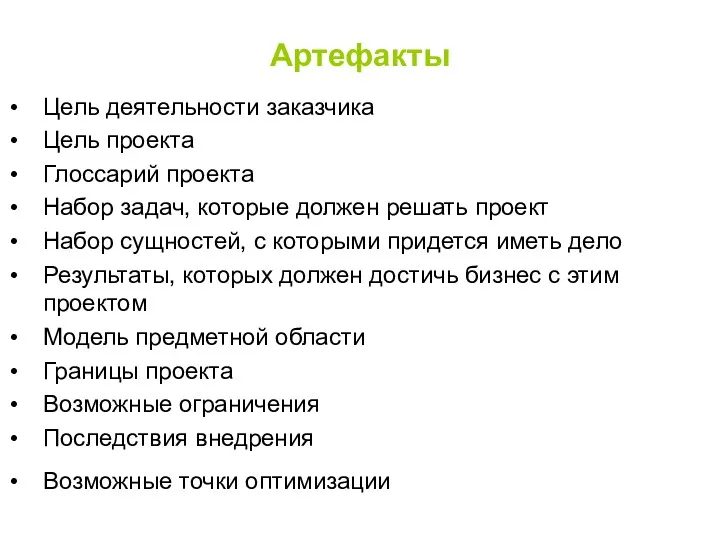 Артефакты

• Цель деятельности заказчика
• Цель проекта
• Глоссарий проекта
• Набор задач, которые должен решать проект
• Набор сущностей, с которыми придется иметь дело
• Результаты, которых должен достичь бизнес с этим проектом
• Модель предметной области
• Границы проекта
• Возможные ограничения
• Последствия внедрения
• Возможные точки оптимизации